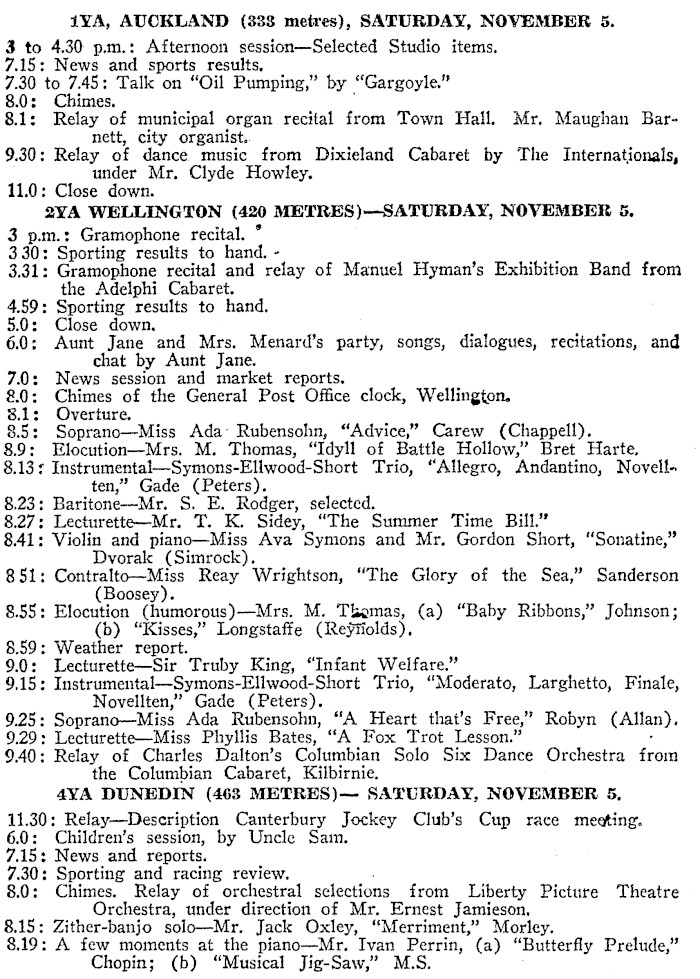 1YA, AUCKLAND (333 metres), SATURDAY, NOVEMBER 5.

3 to 4.30 p.m.: Afternoon session—Selected Studio items.
7.15: News and sports results.
7.30 to 7.45: Talk on "Oil Pumping," by "Gargoyle."
8.0: Chimes.
8.1: Relay of municipal organ recital from Town Hall. Mr. Maughan Barnett, city organist.
9.30: Relay of dance music from Dixieland Cabaret by The Internationals, under Mr. Clyde Howley.
11.0: Close down.

2YA WELLINGTON (420 METRES)—SATURDAY, NOVEMBER 5.

3 p.m.: Gramophone recital.
3 30: Sporting results to hand.
3.31: Gramophone recital and relay of Manuel Hyman's Exhibition Band from the Adelphi Cabaret.
4.59: Sporting results to hand.
5.0: Close down.
6.0: Aunt Jane and Mrs. Menard's party, songs, dialogues, recitations, and chat by Aunt Jane.
7.0: News session and market reports.
8.0: Chimes of the General Post Office clock, Wellington.
8.1: Overture.
8.5: Soprano—Miss Ada Rubensohn, "Advice," Carew (Chappell).
8.9: Elocution—Mrs. M. Thomas, "Idyll of Battle Hollow," Bret Harte.
8.13: Instrumental—Symons-Ellwood-Short Trio, "Allegro, Andantino, Novellten," Gade (Peters).
8.23: Baritone—Mr. S. E. Rodger, selected.
8.27: Lecturette—Mr. T. K. Sidey, "The Summer Time Bill."
8.41: Violin and piano—Miss Ava Symons and Mr. Gordon Short, "Sonatine," Dvorak (Simrock).
8 51: Contralto—Miss Reay Wrightson, "The Glory of the Sea," Sanderson (Boosey).
8.55: Elocution (humorous)—Mrs. M. Thomas, (a) "Baby Ribbons," Johnson; (b) "Kisses," Longstaffe (Reynolds).
8.59: Weather report.
9.0: Lecturette—Sir Truby King, "Infant Welfare."
9.15: Instrumental—Symons-Ellwood-Short Trio, "Moderato, Larghetto, Finale, Novellten," Gade (Peters).
9.25: Soprano—Miss Ada Rubensohn, "A Heart that's Free," Robyn (Allan).
9.29: Lecturette—Miss Phyllis Bates, "A Fox Trot Lesson."
9.40: Relay of Charles Dalton's Columbian Solo Six Dance Orchestra from the Columbian Cabaret, Kilbirnie.

4YA DUNEDIN (463 METRES)— SATURDAY, NOVEMBER 5.

11.30: Relay—Description Canterbury Jockey Club's Cup race meeting.
6.0: Children's session, by Uncle Sam.
7.15: News and reports.
7.30: Sporting and racing review.
8.0: Chimes. Relay of orchestral selections from Liberty Picture Theatre Orchestra, under direction of Mr. Ernest Jamieson.
8.15: Zither-banjo solo—Mr. Jack Oxley, "Merriment," Morley.
8.19: A few moments at the piano—Mr. Ivan Perrin, (a) "Butterfly Prelude," Chopin; (b) "Musical Jig-Saw," M.S.